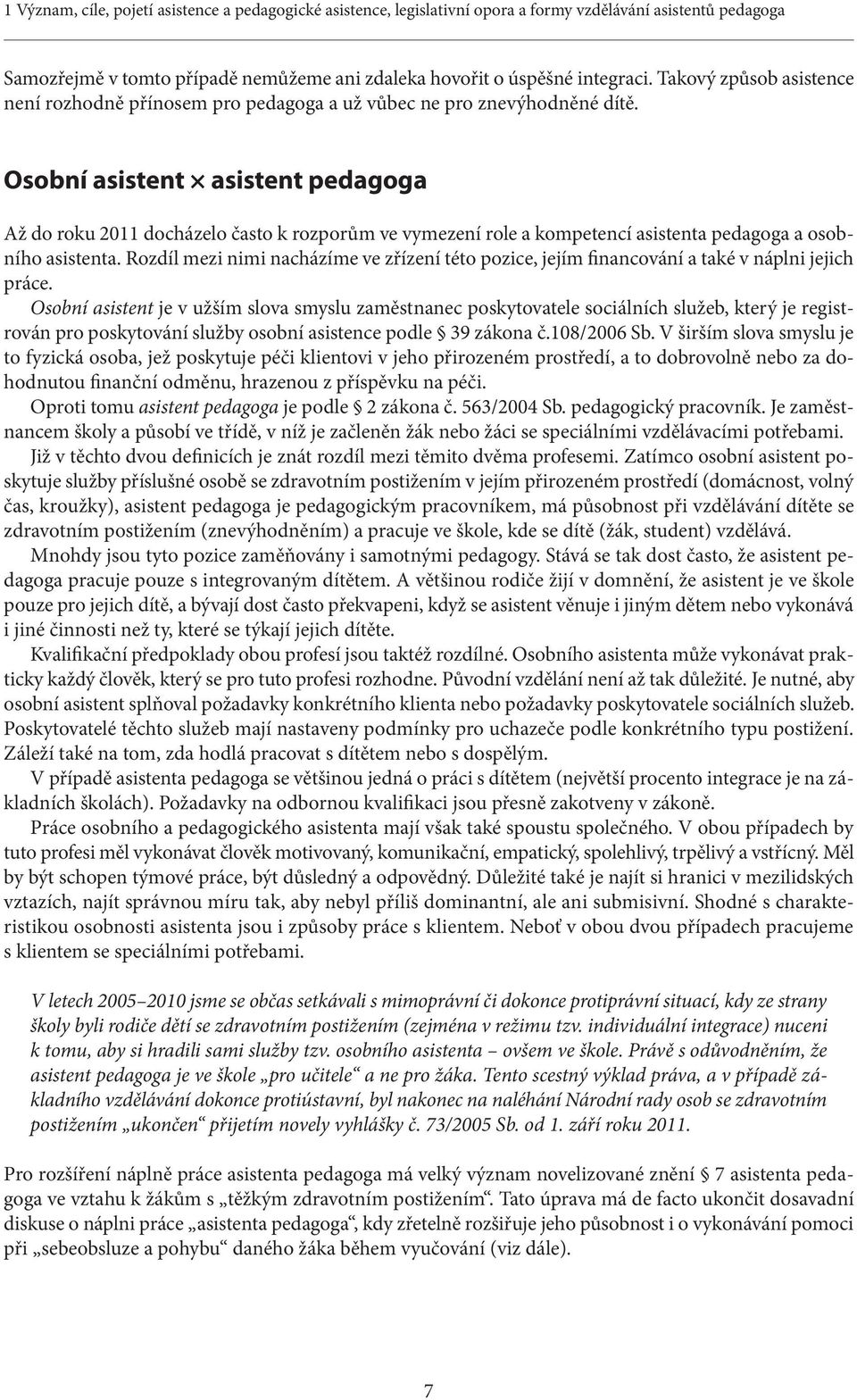 1 Význam, cíle, pojetí asistence a pedagogické asistence, legislativní opora a formy vzdělávání asistentů pedagoga

Samozřejmě v tomto případě nemůžeme ani zdaleka hovořit o úspěšné integraci. Takový způsob asistence není rozhodně přínosem pro pedagoga a už vůbec ne pro znevýhodněné dítě.

Osobní asistent × asistent pedagoga

Až do roku 2011 docházelo často k rozporům ve vymezení role a kompetencí asistenta pedagoga a osobního asistenta. Rozdíl mezi nimi nacházíme ve zřízení této pozice, jejím financování a také v náplni jejich práce.

Osobní asistent je v užším slova smyslu zaměstnanec poskytovatele sociálních služeb, který je registrován pro poskytování služby osobní asistence podle § 39 zákona č.108/2006 Sb. V širším slova smyslu je to fyzická osoba, jež poskytuje péči klientovi v jeho přirozeném prostředí, a to dobrovolně nebo za dohodnutou finanční odměnu, hrazenou z příspěvku na péči.

Oproti tomu asistent pedagoga je podle § 2 zákona č. 563/2004 Sb. pedagogický pracovník. Je zaměstnancem školy a působí ve třídě, v níž je začleněn žák nebo žáci se speciálními vzdělávacími potřebami.

Již v těchto dvou definicích je znát rozdíl mezi těmito dvěma profesemi. Zatímco osobní asistent poskytuje služby příslušné osobě se zdravotním postižením v jejím přirozeném prostředí (domácnost, volný čas, kroužky), asistent pedagoga je pedagogickým pracovníkem, má působnost při vzdělávání dítěte se zdravotním postižením (znevýhodněním) a pracuje ve škole, kde se dítě (žák, student) vzdělává.

Mnohdy jsou tyto pozice zaměňovány i samotnými pedagogy. Stává se tak dost často, že asistent pedagoga pracuje pouze s integrovaným dítětem. A většinou rodiče žijí v domnění, že asistent je ve škole pouze pro jejich dítě, a bývají dost často překvapeni, když se asistent věnuje i jiným dětem nebo vykonává i jiné činnosti než ty, které se týkají jejich dítěte.

Kvalifikační předpoklady obou profesí jsou taktéž rozdílné. Osobního asistenta může vykonávat prakticky každý člověk, který se pro tuto profesi rozhodne. Původní vzdělání není až tak důležité. Je nutné, aby osobní asistent splňoval požadavky konkrétního klienta nebo požadavky poskytovatele sociálních služeb. Poskytovatelé těchto služeb mají nastaveny podmínky pro uchazeče podle konkrétního typu postižení. Záleží také na tom, zda hodlá pracovat s dítětem nebo s dospělým.

V případě asistenta pedagoga se většinou jedná o práci s dítětem (největší procento integrace je na základních školách). Požadavky na odbornou kvalifikaci jsou přesně zakotveny v zákoně.

Práce osobního a pedagogického asistenta mají však také spoustu společného. V obou případech by tuto profesi měl vykonávat člověk motivovaný, komunikační, empatický, spolehlivý, trpělivý a vstřícný. Měl by být schopen týmové práce, být důsledný a odpovědný. Důležité také je najít si hranici v mezilidských vztazích, najít správnou míru tak, aby nebyl příliš dominantní, ale ani submisivní. Shodné s charakteristikou osobnosti asistenta jsou i způsoby práce s klientem. Neboť v obou dvou případech pracujeme s klientem se speciálními potřebami.

V letech 2005–2010 jsme se občas setkávali s mimoprávní či dokonce protiprávní situací, kdy ze strany školy byli rodiče dětí se zdravotním postižením (zejména v režimu tzv. individuální integrace) nuceni k tomu, aby si hradili sami služby tzv. osobního asistenta – ovšem ve škole. Právě s odůvodněním, že asistent pedagoga je ve škole „pro učitele“ a ne pro žáka. Tento scestný výklad práva, a v případě základního vzdělávání dokonce protiústavní, byl nakonec na naléhání Národní rady osob se zdravotním postižením „ukončen“ přijetím novely vyhlášky č. 73/2005 Sb. od 1. září roku 2011.

Pro rozšíření náplně práce asistenta pedagoga má velký význam novelizované znění § 7 asistenta pedagoga ve vztahu k žákům s „těžkým zdravotním postižením“. Tato úprava má de facto ukončit dosavadní diskuse o náplni práce „asistenta pedagoga“, kdy zřetelně rozšiřuje jeho působnost i o vykonávání pomoci při „sebeobsluze a pohybu“ daného žáka během vyučování (viz dále).

7